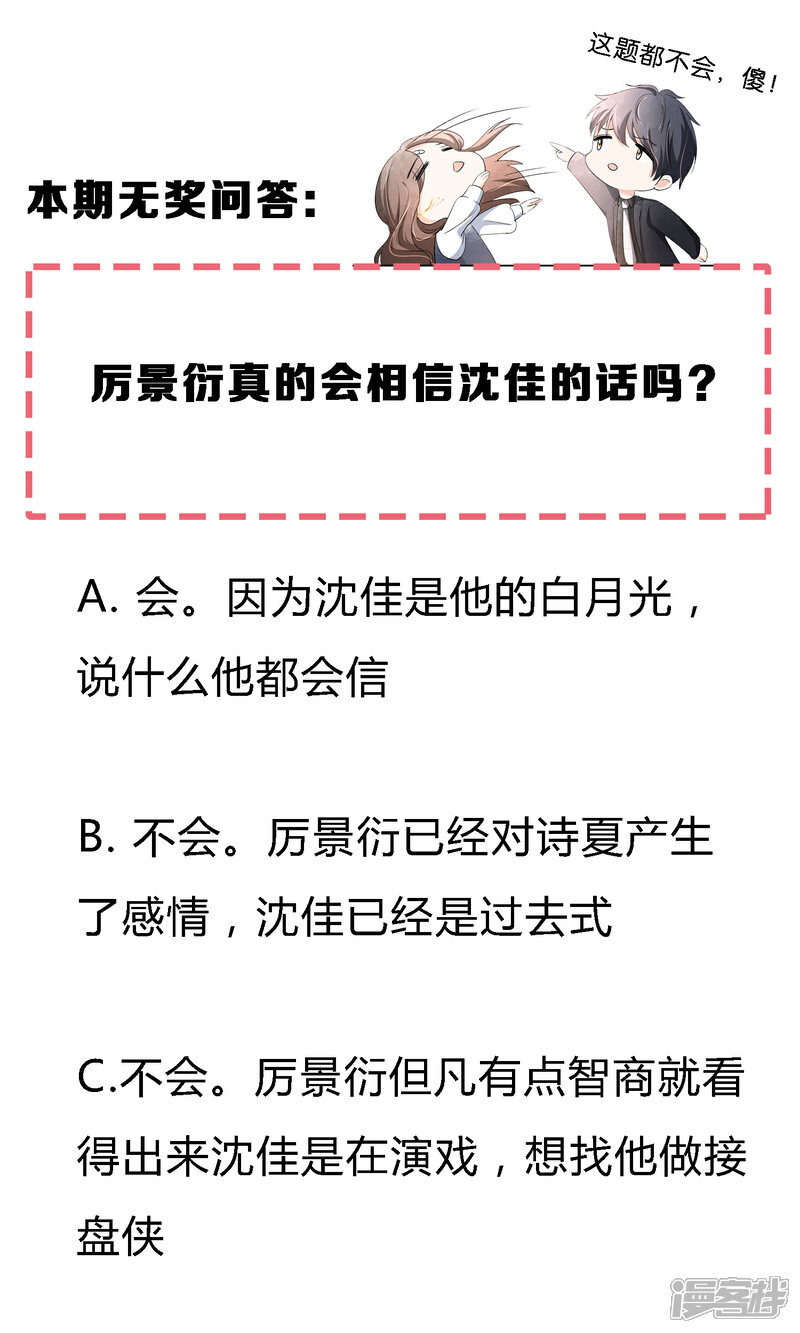 这题都不会，傻！

本期无奖问答：

厉景衍真的会相信沈佳的话吗？

A.会。因为沈佳是他的白月光，说什么他都会信

B.不会。厉景衍已经对诗夏产生了感情，沈佳已经是过去式

C.不会。厉景衍但凡有点智商就看得出来沈佳是在演戏，想找他做接盘侠

漫客栈